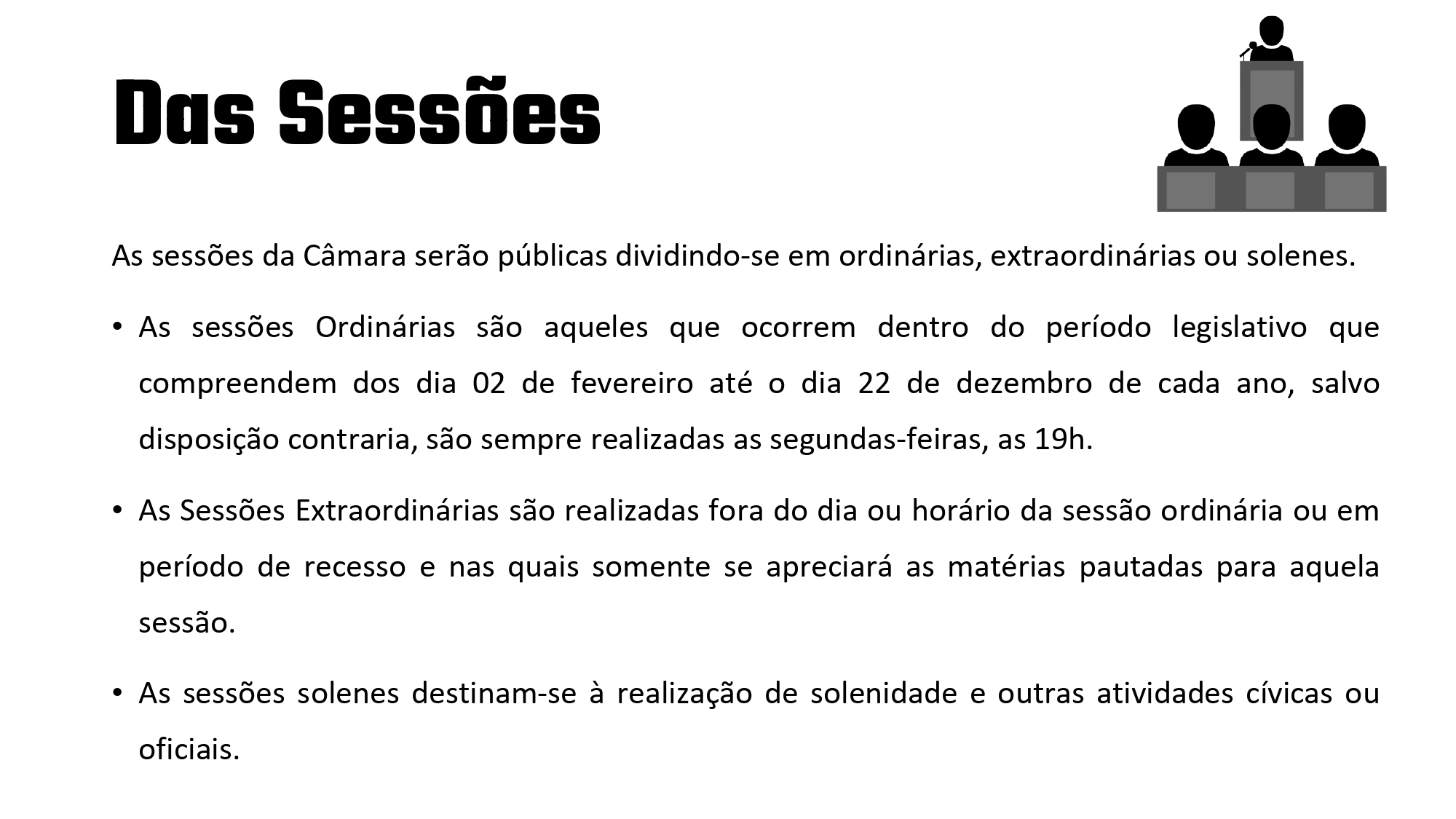 Das Sessões

As sessões da Câmara serão públicas dividindo-se em ordinárias, extraordinárias ou solenes.

• As sessões Ordinárias são aqueles que ocorrem dentro do período legislativo que compreendem dos dia 02 de fevereiro até o dia 22 de dezembro de cada ano, salvo disposição contraria, são sempre realizadas as segundas-feiras, as 19h.

• As Sessões Extraordinárias são realizadas fora do dia ou horário da sessão ordinária ou em período de recesso e nas quais somente se apreciará as matérias pautadas para aquela sessão.

• As sessões solenes destinam-se à realização de solenidade e outras atividades cívicas ou oficiais.